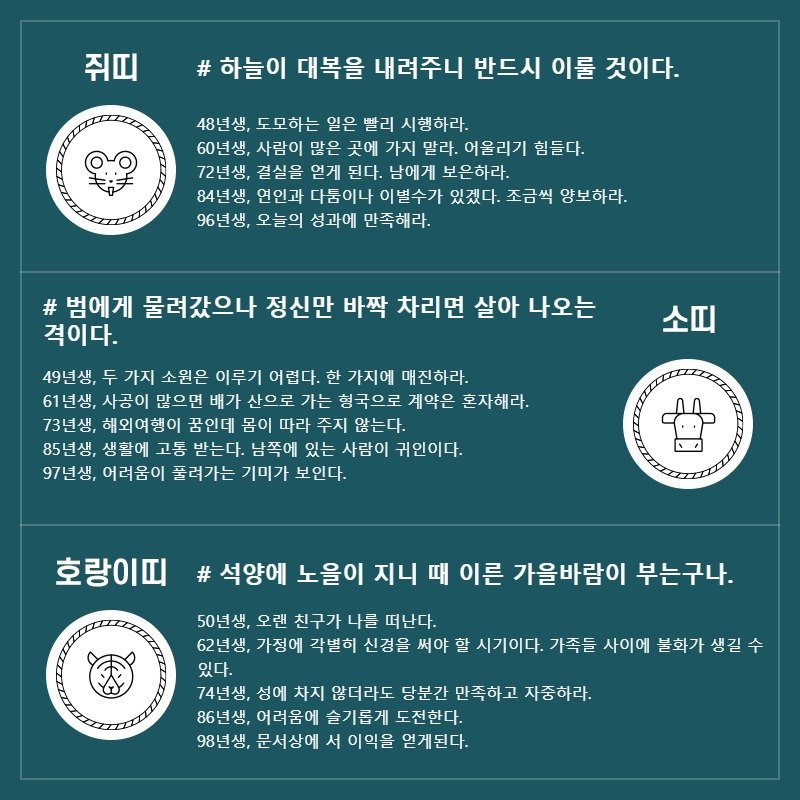 쥐띠

# 하늘이 대복을 내려주니 반드시 이룰 것이다.

48년생, 도모하는 일은 빨리 시행하라.
60년생, 사람이 많은 곳에 가지 말라. 어울리기 힘들다.
72년생, 결실을 얻게 된다. 남에게 보은하라.
84년생, 연인과 다툼이나 이별수가 있겠다. 조금씩 양보하라.
96년생, 오늘의 성과에 만족해라.

# 범에게 물려갔으나 정신만 바짝 차리면 살아 나오는 격이다.

소띠

49년생, 두 가지 소원은 이루기 어렵다. 한 가지에 매진하라.
61년생, 사공이 많으면 배가 산으로 가는 형국으로 계약은 혼자해라.
73년생, 해외여행이 꿈인데 몸이 따라 주지 않는다.
85년생, 생활에 고통 받는다. 남쪽에 있는 사람이 귀인이다.
97년생, 어려움이 풀려가는 기미가 보인다.

호랑이띠

# 석양에 노을이 지니 때 이른 가을바람이 부는구나.

50년생, 오랜 친구가 나를 떠난다.
62년생, 가정에 각별히 신경을 써야 할 시기이다. 가족들 사이에 불화가 생길 수 있다.
74년생, 성에 차지 않더라도 당분간 만족하고 자중하라.
86년생, 어려움에 슬기롭게 도전한다.
98년생, 문서상에 서 이익을 얻게된다.